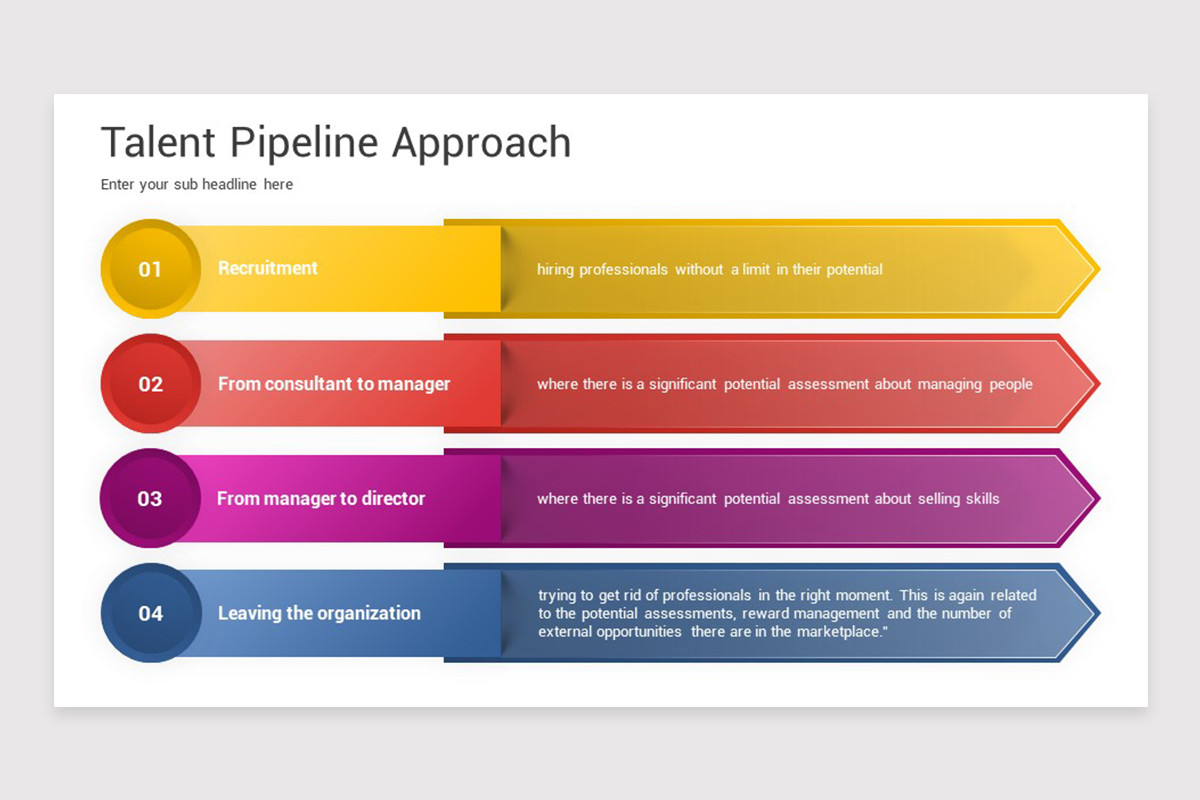 Talent Pipeline Approach

Enter your sub headline here

01 Recruitment

hiring professionals without a limit in their potential

02 From consultant to manager

where there is a significant potential assessment about managing people

03 From manager to director

where there is a significant potential assessment about selling skills

04 Leaving the organization

trying to get rid of professionals in the right moment. This is again related to the potential assessments, reward management and the number of external opportunities there are in the marketplace."